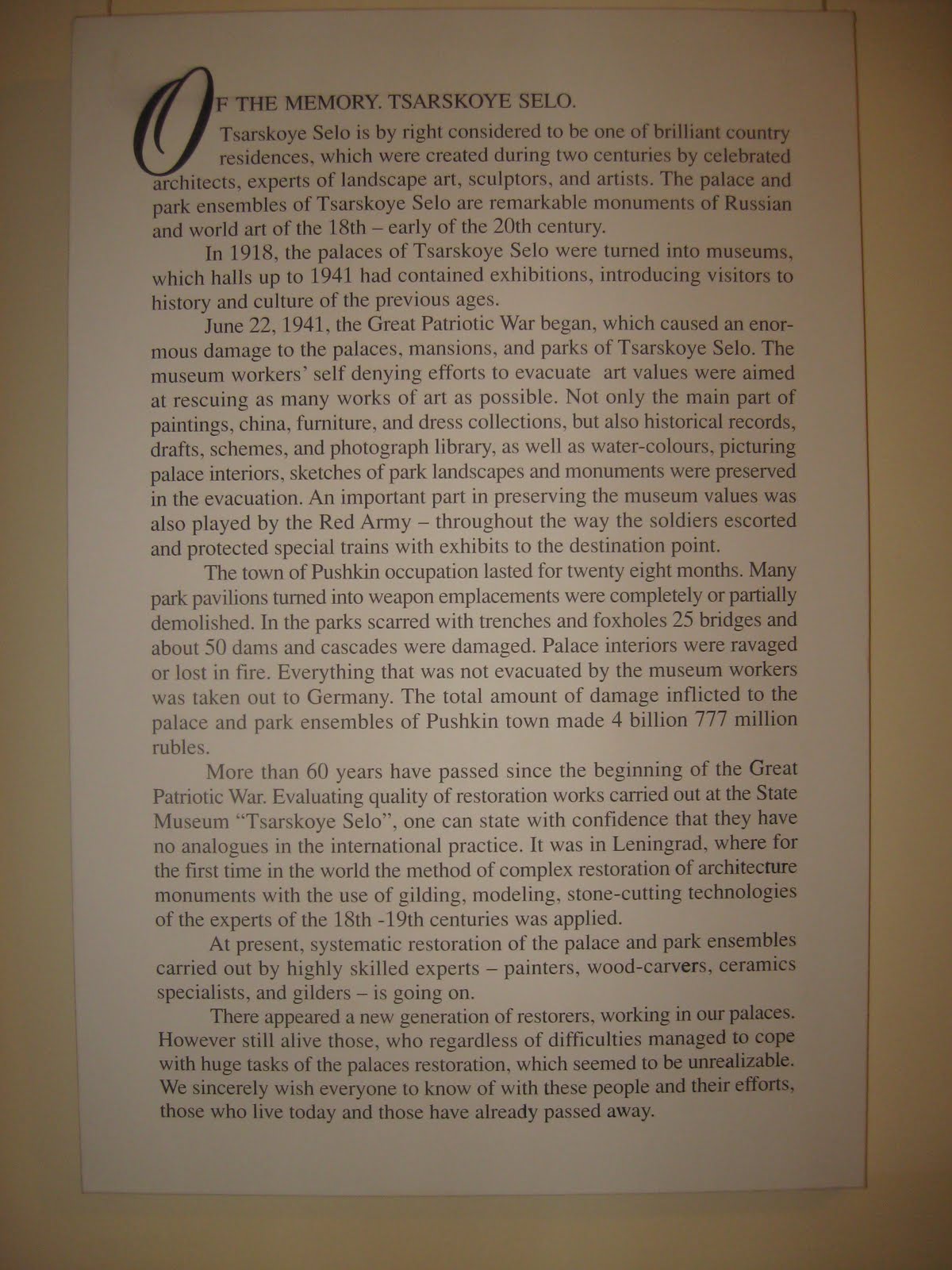 OF THE MEMORY. TSARSKOYE SELO.

Tsarskoye Selo is by right considered to be one of brilliant country residences, which were created during two centuries by celebrated architects, experts of landscape art, sculptors, and artists. The palace and park ensembles of Tsarskoye Selo are remarkable monuments of Russian and world art of the 18th – early of the 20th century.

In 1918, the palaces of Tsarskoye Selo were turned into museums, which halls up to 1941 had contained exhibitions, introducing visitors to history and culture of the previous ages.

June 22, 1941, the Great Patriotic War began, which caused an enormous damage to the palaces, mansions, and parks of Tsarskoye Selo. The museum workers' self denying efforts to evacuate art values were aimed at rescuing as many works of art as possible. Not only the main part of paintings, china, furniture, and dress collections, but also historical records, drafts, schemes, and photograph library, as well as water-colours, picturing palace interiors, sketches of park landscapes and monuments were preserved in the evacuation. An important part in preserving the museum values was also played by the Red Army – throughout the way the soldiers escorted and protected special trains with exhibits to the destination point.

The town of Pushkin occupation lasted for twenty eight months. Many park pavilions turned into weapon emplacements were completely or partially demolished. In the parks scarred with trenches and foxholes 25 bridges and about 50 dams and cascades were damaged. Palace interiors were ravaged or lost in fire. Everything that was not evacuated by the museum workers was taken out to Germany. The total amount of damage inflicted to the palace and park ensembles of Pushkin town made 4 billion 777 million rubles.

More than 60 years have passed since the beginning of the Great Patriotic War. Evaluating quality of restoration works carried out at the State Museum "Tsarskoye Selo", one can state with confidence that they have no analogues in the international practice. It was in Leningrad, where for the first time in the world the method of complex restoration of architecture monuments with the use of gilding, modeling, stone-cutting technologies of the experts of the 18th -19th centuries was applied.

At present, systematic restoration of the palace and park ensembles carried out by highly skilled experts – painters, wood-carvers, ceramics specialists, and gilders – is going on.

There appeared a new generation of restorers, working in our palaces. However still alive those, who regardless of difficulties managed to cope with huge tasks of the palaces restoration, which seemed to be unrealizable. We sincerely wish everyone to know of with these people and their efforts, those who live today and those have already passed away.